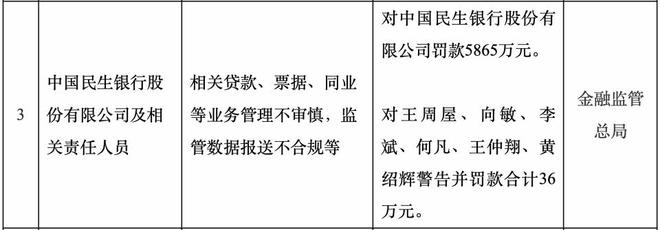 | 3 | 中国民生银行股份有限公司及相关责任人员 | 相关贷款、票据、同业等业务管理不审慎，监管数据报送不合规等 | 对中国民生银行股份有限公司罚款5865万元。<br><br>对王周屋、向敏、李斌、何凡、王仲翔、黄绍辉警告并罚款合计36万元。 | 金融监管总局 |
|---|---|---|---|---|